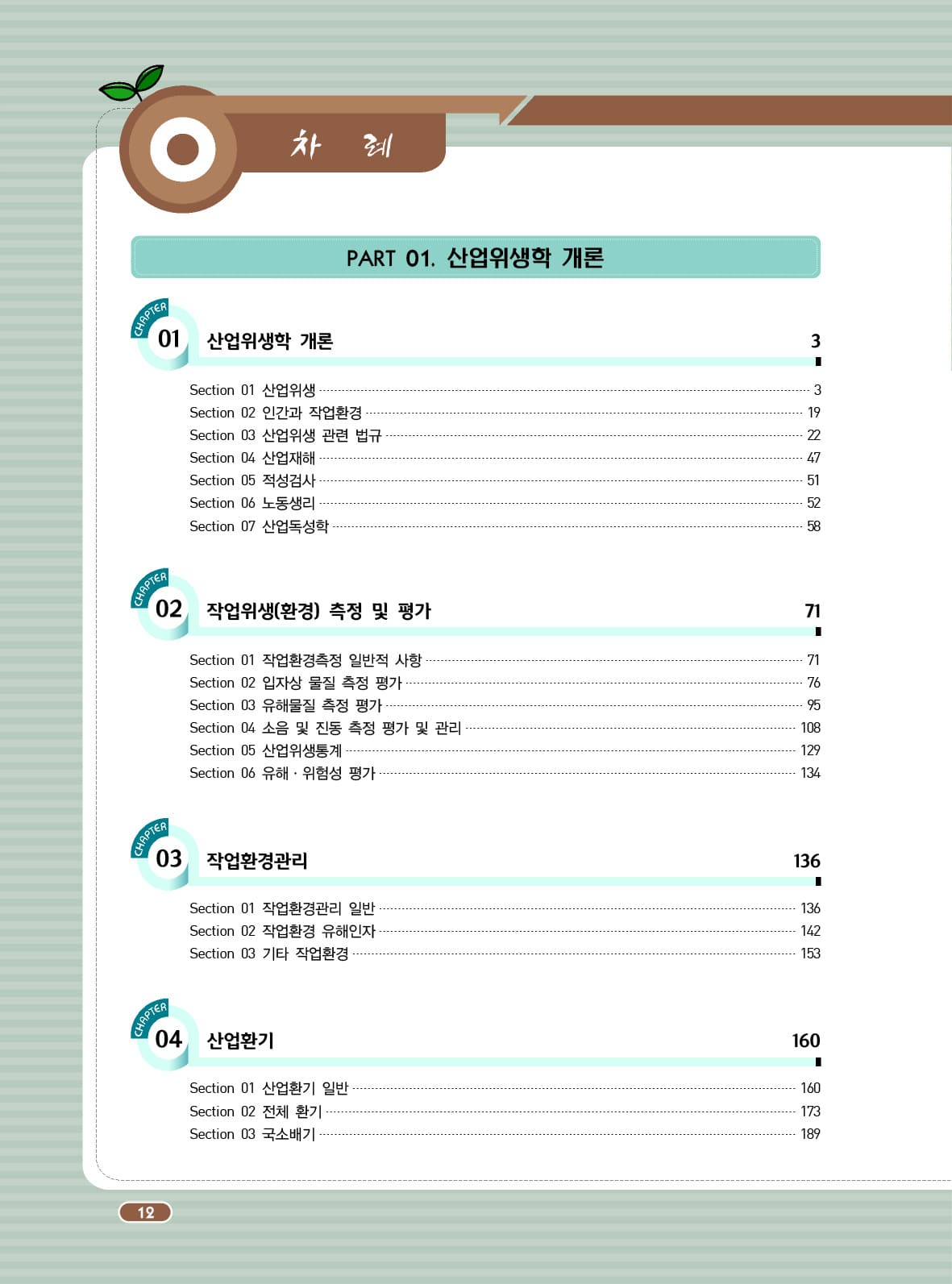 차 례

PART 01. 산업위생학 개론

CHAPTER 01 산업위생학 개론 3

Section 01 산업위생 3
Section 02 인간과 작업환경 19
Section 03 산업위생 관련 법규 22
Section 04 산업재해 47
Section 05 적성검사 51
Section 06 노동생리 52
Section 07 산업독성학 58

CHAPTER 02 작업위생(환경) 측정 및 평가 71

Section 01 작업환경측정 일반적 사항 71
Section 02 입자상 물질 측정 평가 76
Section 03 유해물질 측정 평가 95
Section 04 소음 및 진동 측정 평가 및 관리 108
Section 05 산업위생통계 129
Section 06 유해 · 위험성 평가 134

CHAPTER 03 작업환경관리 136

Section 01 작업환경관리 일반 136
Section 02 작업환경 유해인자 142
Section 03 기타 작업환경 153

CHAPTER 04 산업환기 160

Section 01 산업환기 일반 160
Section 02 전체 환기 173
Section 03 국소배기 189

12